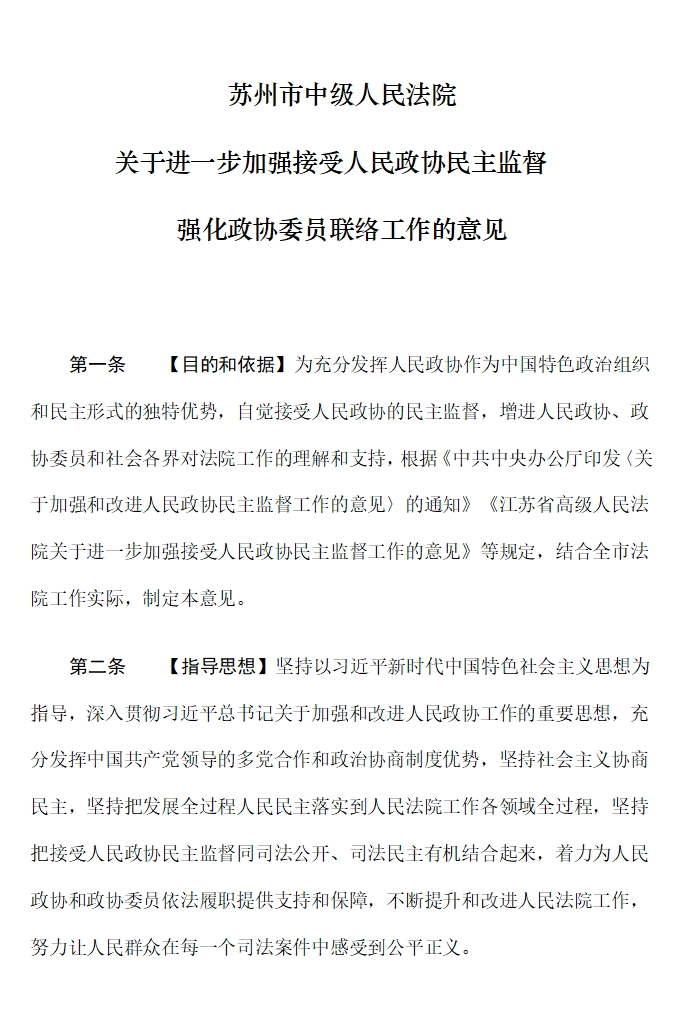 苏州市中级人民法院

关于进一步加强接受人民政协民主监督

强化政协委员联络工作的意见

第一条 【目的和依据】为充分发挥人民政协作为中国特色政治组织和民主形式的独特优势，自觉接受人民政协的民主监督，增进人民政协、政协委员和社会各界对法院工作的理解和支持，根据《中共中央办公厅印发〈关于加强和改进人民政协民主监督工作的意见〉的通知》《江苏省高级人民法院关于进一步加强接受人民政协民主监督工作的意见》等规定，结合全市法院工作实际，制定本意见。

第二条 【指导思想】坚持以习近平新时代中国特色社会主义思想为指导，深入贯彻习近平总书记关于加强和改进人民政协工作的重要思想，充分发挥中国共产党领导的多党合作和政治协商制度优势，坚持社会主义协商民主，坚持把发展全过程人民民主落实到人民法院工作各领域全过程，坚持把接受人民政协民主监督同司法公开、司法民主有机结合起来，着力为人民政协和政协委员依法履职提供支持和保障，不断提升和改进人民法院工作，努力让人民群众在每一个司法案件中感受到公平正义。